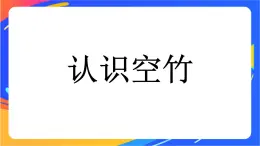 认识空竹